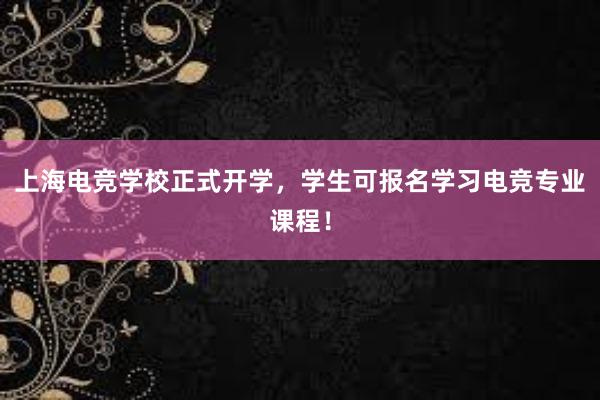 上海电竞学校正式开学，学生可报名学习电竞专业课程！